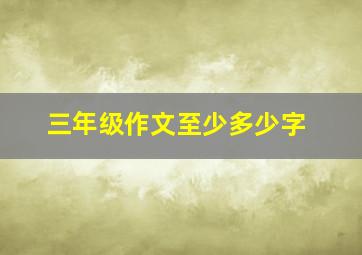 三年级作文至少多少字